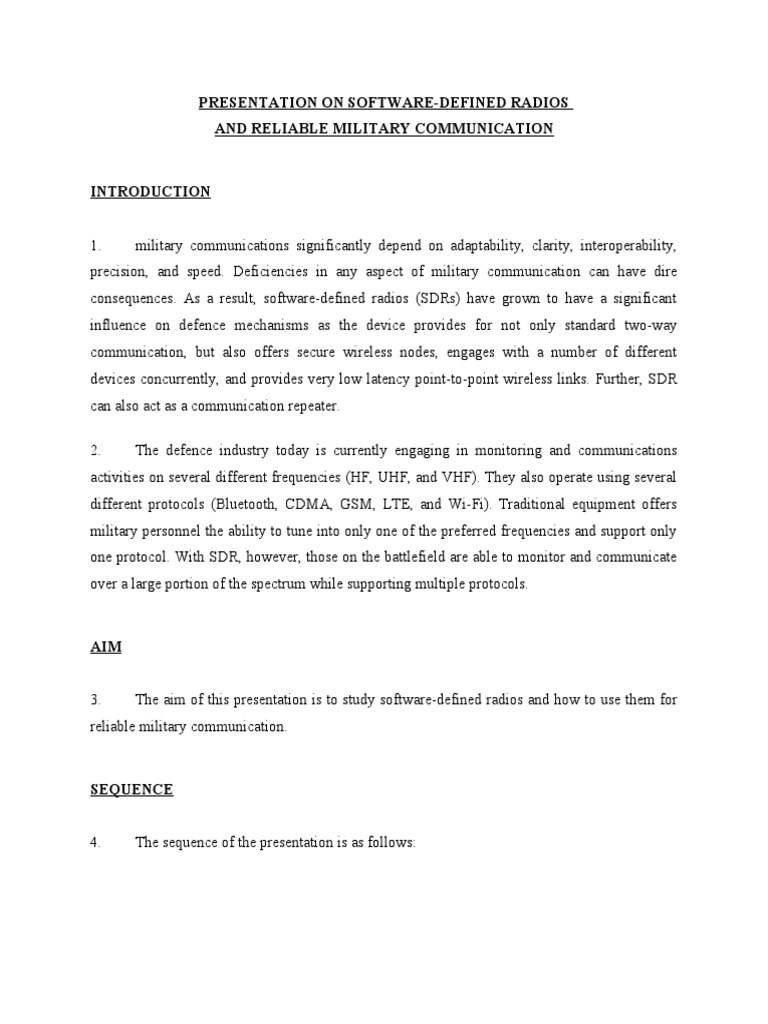 PRESENTATION ON SOFTWARE-DEFINED RADIOS
AND RELIABLE MILITARY COMMUNICATION

INTRODUCTION

1. military communications significantly depend on adaptability, clarity, interoperability, precision, and speed. Deficiencies in any aspect of military communication can have dire consequences. As a result, software-defined radios (SDRs) have grown to have a significant influence on defence mechanisms as the device provides for not only standard two-way communication, but also offers secure wireless nodes, engages with a number of different devices concurrently, and provides very low latency point-to-point wireless links. Further, SDR can also act as a communication repeater.

2. The defence industry today is currently engaging in monitoring and communications activities on several different frequencies (HF, UHF, and VHF). They also operate using several different protocols (Bluetooth, CDMA, GSM, LTE, and Wi-Fi). Traditional equipment offers military personnel the ability to tune into only one of the preferred frequencies and support only one protocol. With SDR, however, those on the battlefield are able to monitor and communicate over a large portion of the spectrum while supporting multiple protocols.

AIM

3. The aim of this presentation is to study software-defined radios and how to use them for reliable military communication.

SEQUENCE

4. The sequence of the presentation is as follows: